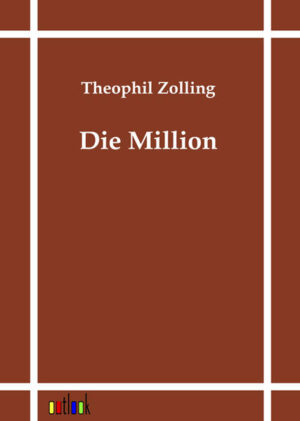 Theophil Zolling

Die Million

outlook